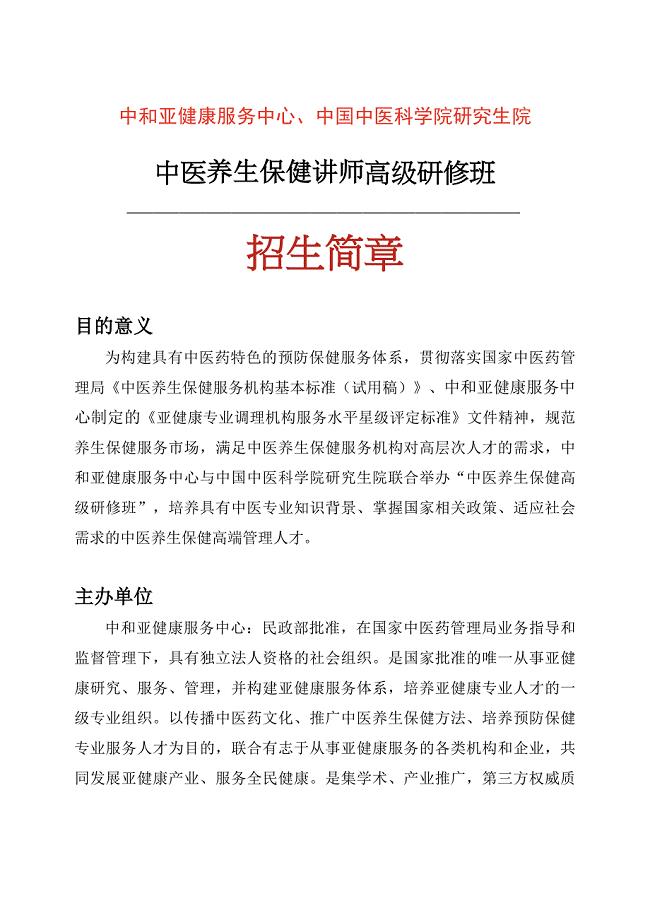 中和亚健康服务中心、中国中医科学院研究生院

中医养生保健讲师高级研修班

招生简章

目的意义

为构建具有中医药特色的预防保健服务体系，贯彻落实国家中医药管理局《中医养生保健服务机构基本标准（试用稿）》、中和亚健康服务中心制定的《亚健康专业调理机构服务水平星级评定标准》文件精神，规范养生保健服务市场，满足中医养生保健服务机构对高层次人才的需求，中和亚健康服务中心与中国中医科学院研究生院联合举办“中医养生保健高级研修班”，培养具有中医专业知识背景、掌握国家相关政策、适应社会需求的中医养生保健高端管理人才。

主办单位

中和亚健康服务中心：民政部批准，在国家中医药管理局业务指导和监督管理下，具有独立法人资格的社会组织。是国家批准的唯一从事亚健康研究、服务、管理，并构建亚健康服务体系，培养亚健康专业人才的一级专业组织。以传播中医药文化、推广中医养生保健方法、培养预防保健专业服务人才为目的，联合有志于从事亚健康服务的各类机构和企业，共同发展亚健康产业、服务全民健康。是集学术、产业推广，第三方权威质